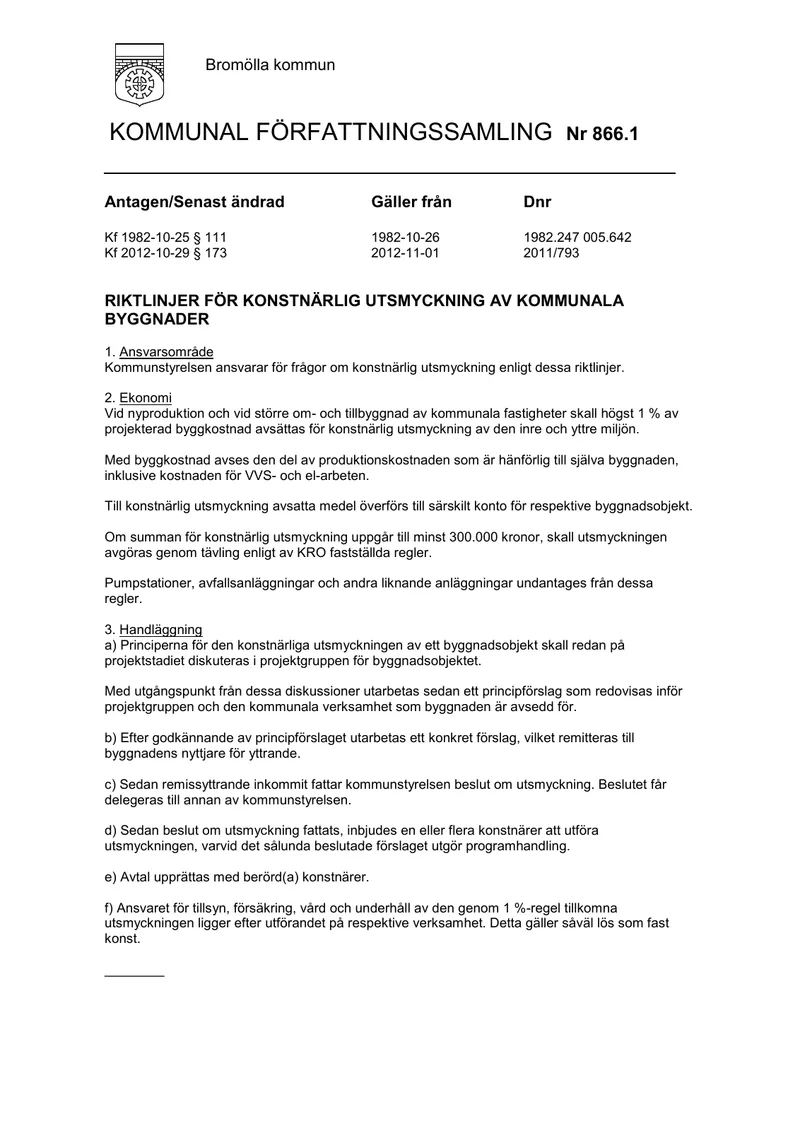 Bromölla kommun

KOMMUNAL FÖRFATTNINGSSAMLING Nr 866.1

| Antagen/Senast ändrad | Gäller från | Dnr |
|---|---|---|
| Kf 1982-10-25 § 111 | 1982-10-26 | 1982.247 005.642 |
| Kf 2012-10-29 § 173 | 2012-11-01 | 2011/793 |

RIKTLINJER FÖR KONSTNÄRLIG UTSMYCKNING AV KOMMUNALA BYGGNADER

1. Ansvarsområde
Kommunstyrelsen ansvarar för frågor om konstnärlig utsmyckning enligt dessa riktlinjer.

2. Ekonomi
Vid nyproduktion och vid större om- och tillbyggnad av kommunala fastigheter skall högst 1 % av projekterad byggkostnad avsättas för konstnärlig utsmyckning av den inre och yttre miljön.

Med byggkostnad avses den del av produktionskostnaden som är hänförlig till själva byggnaden, inklusive kostnaden för VVS- och el-arbeten.

Till konstnärlig utsmyckning avsatta medel överförs till särskilt konto för respektive byggnadsobjekt.

Om summan för konstnärlig utsmyckning uppgår till minst 300.000 kronor, skall utsmyckningen avgöras genom tävling enligt av KRO fastställda regler.

Pumpstationer, avfallsanläggningar och andra liknande anläggningar undantages från dessa regler.

3. Handläggning
a) Principerna för den konstnärliga utsmyckningen av ett byggnadsobjekt skall redan på projektstadiet diskuteras i projektgruppen för byggnadsobjektet.

Med utgångspunkt från dessa diskussioner utarbetas sedan ett principförslag som redovisas inför projektgruppen och den kommunala verksamhet som byggnaden är avsedd för.

b) Efter godkännande av principförslaget utarbetas ett konkret förslag, vilket remitteras till byggnadens nyttjare för yttrande.

c) Sedan remissyttrande inkommit fattar kommunstyrelsen beslut om utsmyckning. Beslutet får delegeras till annan av kommunstyrelsen.

d) Sedan beslut om utsmyckning fattats, inbjudes en eller flera konstnärer att utföra utsmyckningen, varvid det sålunda beslutade förslaget utgör programhandling.

e) Avtal upprättas med berörd(a) konstnärer.

f) Ansvaret för tillsyn, försäkring, vård och underhåll av den genom 1 %-regel tillkomna utsmyckningen ligger efter utförandet på respektive verksamhet. Detta gäller såväl lös som fast konst.

____